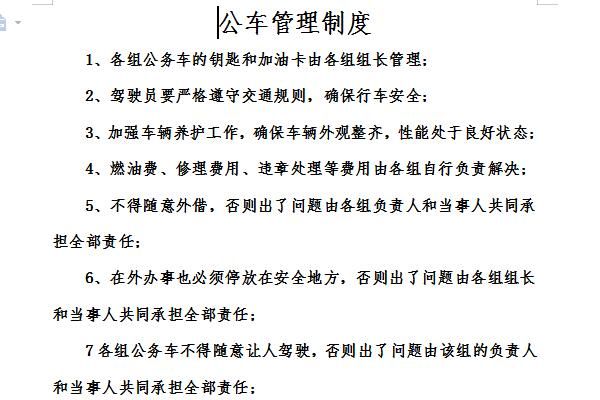 公车管理制度

1、各组公务车的钥匙和加油卡由各组组长管理；

2、驾驶员要严格遵守交通规则，确保行车安全；

3、加强车辆养护工作，确保车辆外观整齐，性能处于良好状态；

4、燃油费、修理费用、违章处理等费用由各组自行负责解决；

5、不得随意外借，否则出了问题由各组负责人和当事人共同承担全部责任；

6、在外办事也必须停放在安全地方，否则出了问题由各组组长和当事人共同承担全部责任；

7各组公务车不得随意让人驾驶，否则出了问题由该组的负责人和当事人共同承担全部责任；